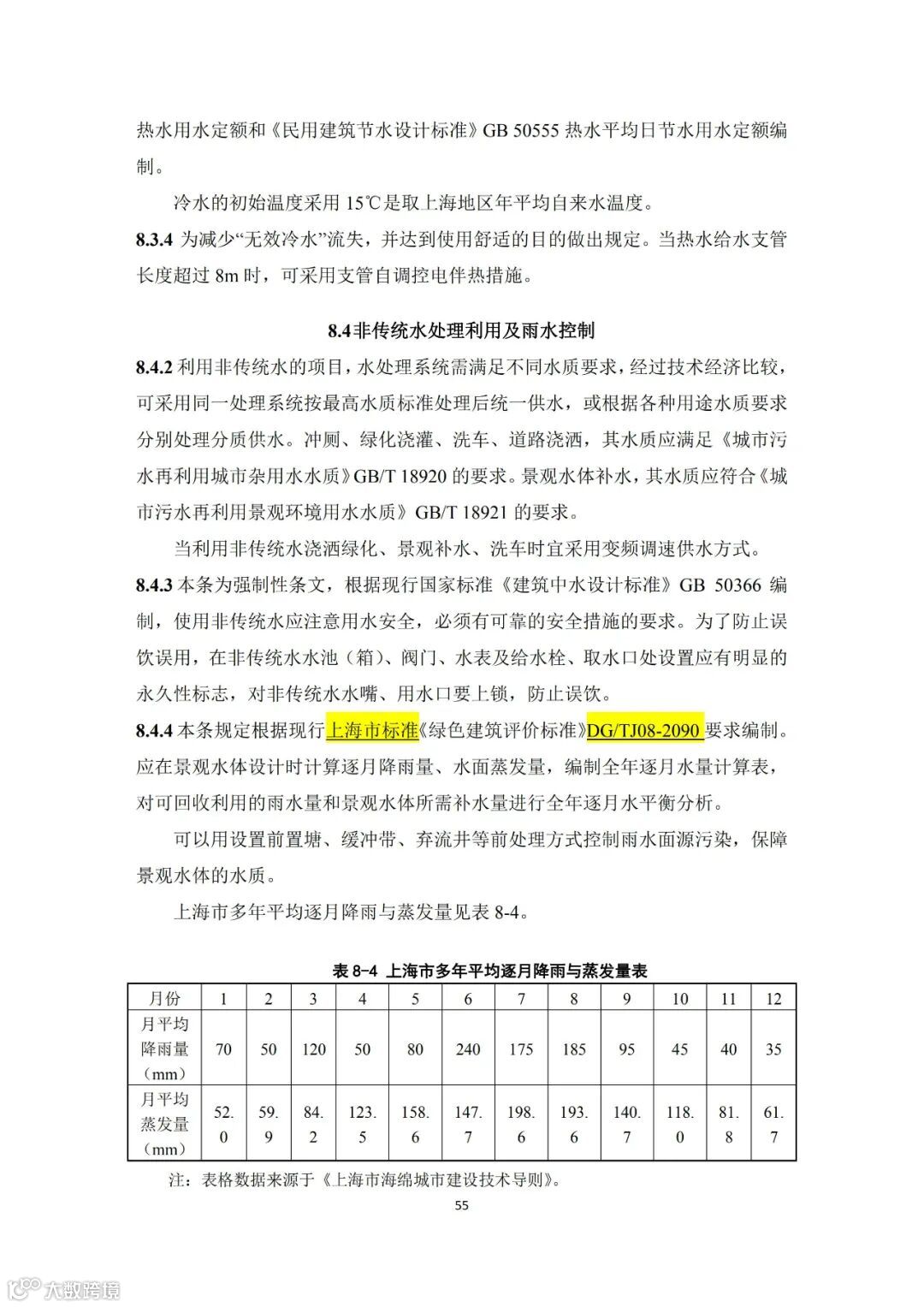 热水用水定额和《民用建筑节水设计标准》GB 50555 热水平均日节水用水定额编制。

冷水的初始温度采用 15℃是取上海地区年平均自来水温度。

8.3.4 为减少“无效冷水”流失，并达到使用舒适的目的做出规定。当热水给水支管长度超过 8m 时，可采用支管自调控电伴热措施。

8.4 非传统水处理利用及雨水控制

8.4.2 利用非传统水的项目，水处理系统需满足不同水质要求，经过技术经济比较，可采用同一处理系统按最高水质标准处理后统一供水，或根据各种用途水质要求分别处理分质供水。冲厕、绿化浇灌、洗车、道路浇洒，其水质应满足《城市污水再利用城市杂用水水质》GB/T 18920 的要求。景观水体补水，其水质应符合《城市污水再利用景观环境用水水质》GB/T 18921 的要求。

当利用非传统水浇洒绿化、景观补水、洗车时宜采用变频调速供水方式。

8.4.3 本条为强制性条文，根据现行国家标准《建筑中水设计标准》GB 50366 编制，使用非传统水应注意用水安全，必须有可靠的安全措施的要求。为了防止误饮误用，在非传统水水池（箱）、阀门、水表及给水栓、取水口处设置应有明显的永久性标志，对非传统水水嘴、用水口要上锁，防止误饮。

8.4.4 本条规定根据现行上海市标准《绿色建筑评价标准》DG/TJ08-2090 要求编制。应在景观水体设计时计算逐月降雨量、水面蒸发量，编制全年逐月水量计算表，对可回收利用的雨水量和景观水体所需补水量进行全年逐月水平衡分析。

可以用设置前置塘、缓冲带、弃流井等前处理方式控制雨水面源污染，保障景观水体的水质。

上海市多年平均逐月降雨与蒸发量见表 8-4。

表 8-4 上海市多年平均逐月降雨与蒸发量表

| 月份 | 1 | 2 | 3 | 4 | 5 | 6 | 7 | 8 | 9 | 10 | 11 | 12 |
|---|---|---|---|---|---|---|---|---|---|---|---|---|
| 月平均降雨量（mm） | 70 | 50 | 120 | 50 | 80 | 240 | 175 | 185 | 95 | 45 | 40 | 35 |
| 月平均蒸发量（mm） | 52.0 | 59.9 | 84.2 | 123.5 | 158.6 | 147.7 | 198.6 | 193.6 | 140.7 | 118.0 | 81.8 | 61.7 |

注：表格数据来源于《上海市海绵城市建设技术导则》。

55

大数跨境